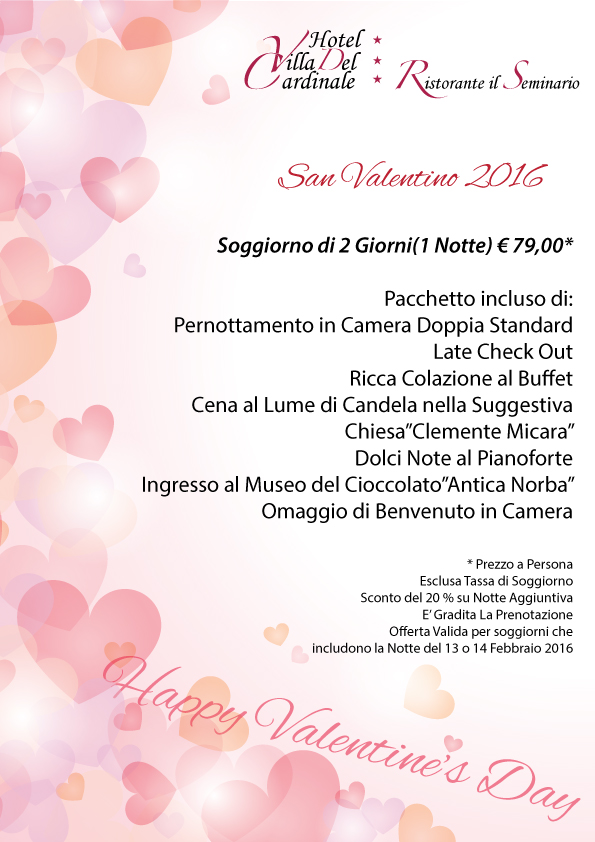 Hotel Villa Del Cardinale ★ ★ ★ Ristorante il Seminario

San Valentino 2016

Soggiorno di 2 Giorni(1 Notte) € 79,00*

Pacchetto incluso di:
Pernottamento in Camera Doppia Standard
Late Check Out
Ricca Colazione al Buffet
Cena al Lume di Candela nella Suggestiva
Chiesa"Clemente Micara"
Dolci Note al Pianoforte
Ingresso al Museo del Cioccolato"Antica Norba"
Omaggio di Benvenuto in Camera

* Prezzo a Persona
Esclusa Tassa di Soggiorno
Sconto del 20 % su Notte Aggiuntiva
E' Gradita La Prenotazione
Offerta Valida per soggiorni che includono la Notte del 13 o 14 Febbraio 2016

Happy Valentine's Day